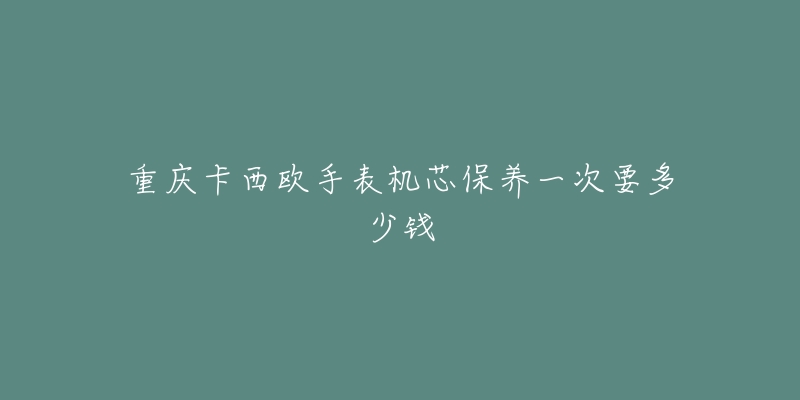 重庆卡西欧手表机芯保养一次要多少钱